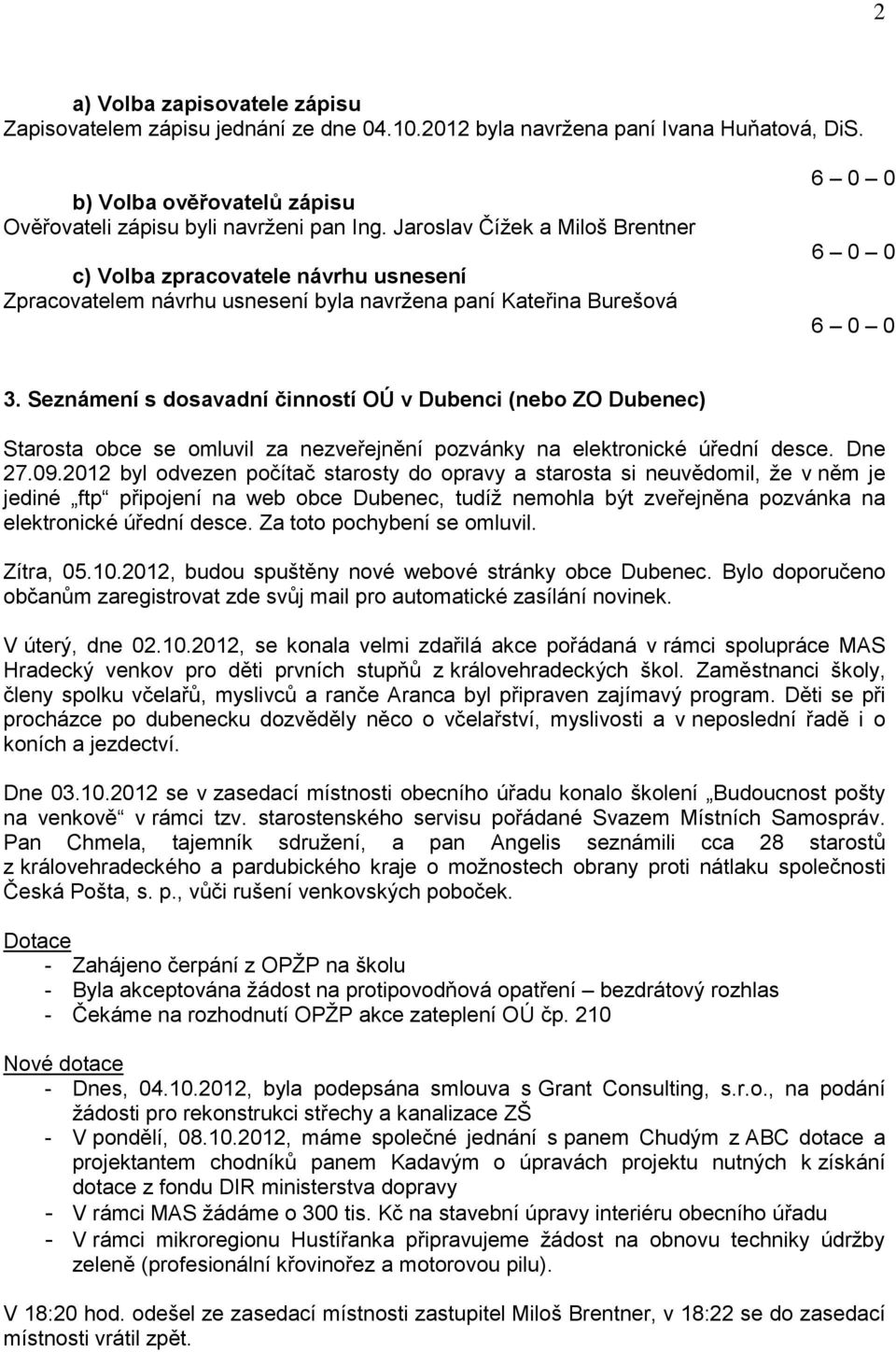 2

a) Volba zapisovatele zápisu
Zapisovatelem zápisu jednání ze dne 04.10.2012 byla navržena paní Ivana Huňatová, DiS.

6 – 0 – 0

b) Volba ověřovatelů zápisu
Ověřovateli zápisu byli navrženi pan Ing. Jaroslav Čížek a Miloš Brentner

6 – 0 – 0

c) Volba zpracovatele návrhu usnesení
Zpracovatelem návrhu usnesení byla navržena paní Kateřina Burešová

6 – 0 – 0

3. Seznámení s dosavadní činností OÚ v Dubenci (nebo ZO Dubenec)

Starosta obce se omluvil za nezveřejnění pozvánky na elektronické úřední desce. Dne 27.09.2012 byl odvezen počítač starosty do opravy a starosta si neuvědomil, že v něm je jediné „ftp“ připojení na web obce Dubenec, tudíž nemohla být zveřejněna pozvánka na elektronické úřední desce. Za toto pochybení se omluvil.

Zítra, 05.10.2012, budou spuštěny nové webové stránky obce Dubenec. Bylo doporučeno občanům zaregistrovat zde svůj mail pro automatické zasílání novinek.

V úterý, dne 02.10.2012, se konala velmi zdařilá akce pořádaná v rámci spolupráce MAS Hradecký venkov pro děti prvních stupňů z královehradeckých škol. Zaměstnanci školy, členy spolku včelařů, myslivců a ranče Aranca byl připraven zajímavý program. Děti se při procházce po dubenecku dozvěděly něco o včelařství, myslivosti a v neposlední řadě i o koních a jezdectví.

Dne 03.10.2012 se v zasedací místnosti obecního úřadu konalo školení „Budoucnost pošty na venkově“ v rámci tzv. starostenského servisu pořádané Svazem Místních Samospráv. Pan Chmela, tajemník sdružení, a pan Angelis seznámili cca 28 starostů z královehradeckého a pardubického kraje o možnostech obrany proti nátlaku společnosti Česká Pošta, s. p., vůči rušení venkovských poboček.

Dotace
- Zahájeno čerpání z OPŽP na školu
- Byla akceptována žádost na protipovodňová opatření – bezdrátový rozhlas
- Čekáme na rozhodnutí OPŽP akce zateplení OÚ čp. 210

Nové dotace
- Dnes, 04.10.2012, byla podepsána smlouva s Grant Consulting, s.r.o., na podání žádosti pro rekonstrukci střechy a kanalizace ZŠ
- V pondělí, 08.10.2012, máme společné jednání s panem Chudým z ABC dotace a projektantem chodníků panem Kadavým o úpravách projektu nutných k získání dotace z fondu DIR ministerstva dopravy
- V rámci MAS žádáme o 300 tis. Kč na stavební úpravy interiéru obecního úřadu
- V rámci mikroregionu Hustířanka připravujeme žádost na obnovu techniky údržby zeleně (profesionální křovinořez a motorovou pilu).

V 18:20 hod. odešel ze zasedací místnosti zastupitel Miloš Brentner, v 18:22 se do zasedací místnosti vrátil zpět.